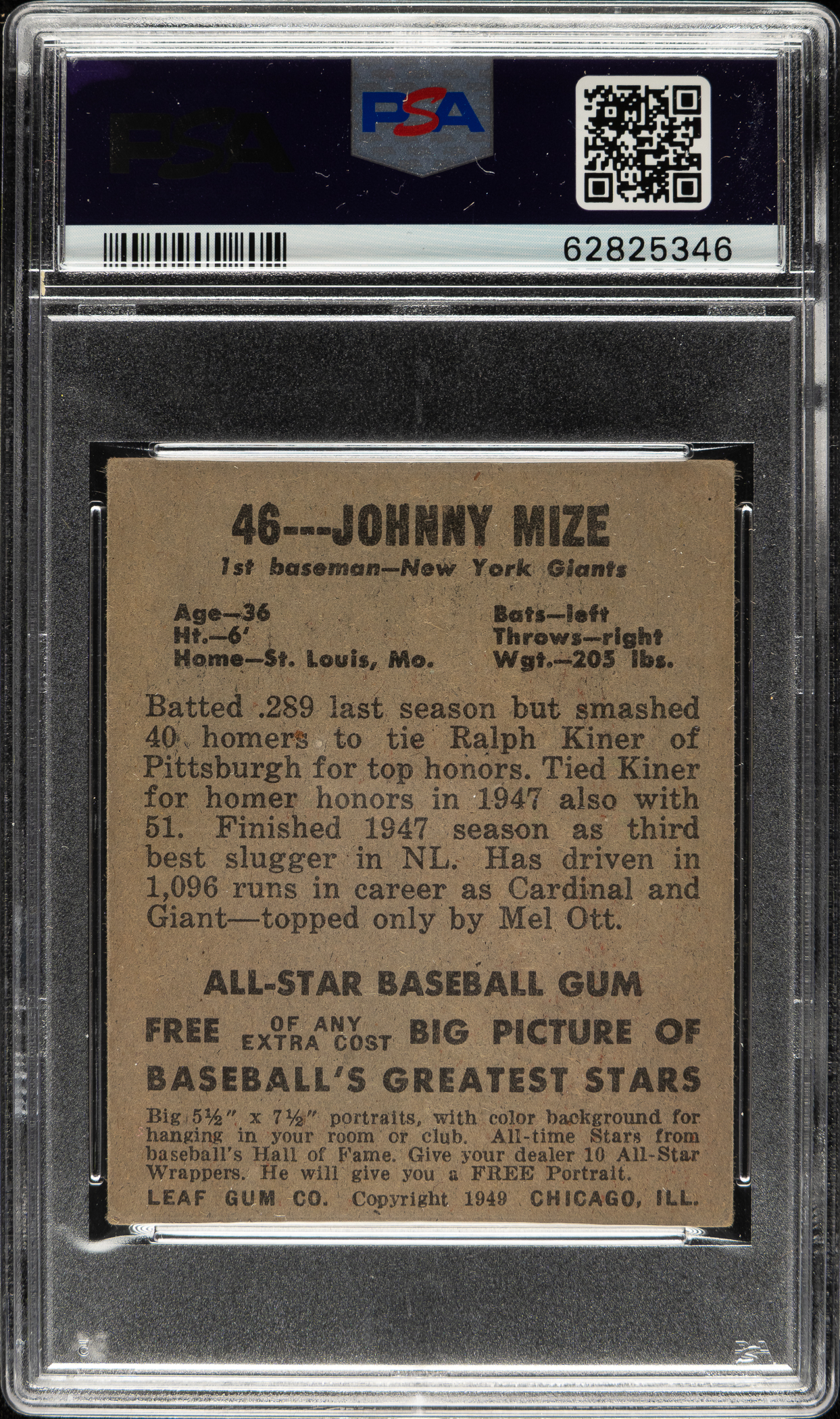 PSA

PSA

62825346

46---JOHNNY MIZE

1st baseman—New York Giants

Age—36
Ht.—6'
Home—St. Louis, Mo.

Bats—left
Throws—right
Wgt.—205 lbs.

Batted .289 last season but smashed 40 homers to tie Ralph Kiner of Pittsburgh for top honors. Tied Kiner for homer honors in 1947 also with 51. Finished 1947 season as third best slugger in NL. Has driven in 1,096 runs in career as Cardinal and Giant—topped only by Mel Ott.

ALL-STAR BASEBALL GUM

FREE OF ANY EXTRA COST BIG PICTURE OF BASEBALL'S GREATEST STARS

Big 5½" x 7½" portraits, with color background for hanging in your room or club. All-time Stars from baseball's Hall of Fame. Give your dealer 10 All-Star Wrappers. He will give you a FREE Portrait.

LEAF GUM CO. Copyright 1949 CHICAGO, ILL.